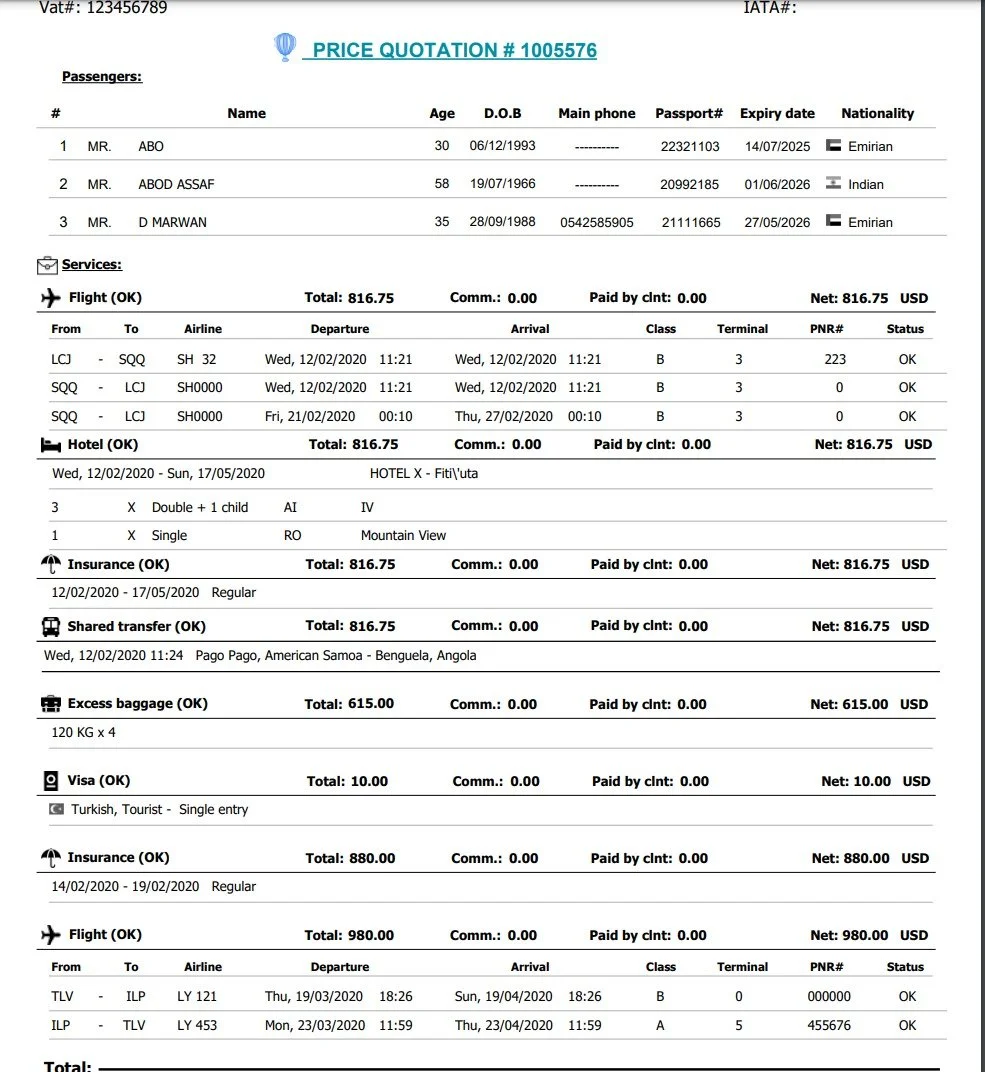 Vat#: 123456789 IATA#:

PRICE QUOTATION # 1005576

Passengers:

| # | | Name | Age | D.O.B | Main phone | Passport# | Expiry date | Nationality |
|---|---|---|---|---|---|---|---|---|
| 1 | MR. | ABO | 30 | 06/12/1993 | ---------- | 22321103 | 14/07/2025 | Emirian |
| 2 | MR. | ABOD ASSAF | 58 | 19/07/1966 | ---------- | 20992185 | 01/06/2026 | Indian |
| 3 | MR. | D MARWAN | 35 | 28/09/1988 | 0542585905 | 21111665 | 27/05/2026 | Emirian |

Services:

Flight (OK) Total: 816.75 Comm.: 0.00 Paid by clnt: 0.00 Net: 816.75 USD

| From | | To | Airline | Departure | Arrival | Class | Terminal | PNR# | Status |
|---|---|---|---|---|---|---|---|---|---|
| LCJ | - | SQQ | SH 32 | Wed, 12/02/2020 11:21 | Wed, 12/02/2020 11:21 | B | 3 | 223 | OK |
| SQQ | - | LCJ | SH0000 | Wed, 12/02/2020 11:21 | Wed, 12/02/2020 11:21 | B | 3 | 0 | OK |
| SQQ | - | LCJ | SH0000 | Fri, 21/02/2020 00:10 | Thu, 27/02/2020 00:10 | B | 3 | 0 | OK |

Hotel (OK) Total: 816.75 Comm.: 0.00 Paid by clnt: 0.00 Net: 816.75 USD

Wed, 12/02/2020 - Sun, 17/05/2020 HOTEL X - Fiti\'uta

| 3 | X | Double + 1 child | AI | IV |
|---|---|---|---|---|
| 1 | X | Single | RO | Mountain View |

Insurance (OK) Total: 816.75 Comm.: 0.00 Paid by clnt: 0.00 Net: 816.75 USD

12/02/2020 - 17/05/2020 Regular

Shared transfer (OK) Total: 816.75 Comm.: 0.00 Paid by clnt: 0.00 Net: 816.75 USD

Wed, 12/02/2020 11:24 Pago Pago, American Samoa - Benguela, Angola

Excess baggage (OK) Total: 615.00 Comm.: 0.00 Paid by clnt: 0.00 Net: 615.00 USD

120 KG x 4

Visa (OK) Total: 10.00 Comm.: 0.00 Paid by clnt: 0.00 Net: 10.00 USD

Turkish, Tourist - Single entry

Insurance (OK) Total: 880.00 Comm.: 0.00 Paid by clnt: 0.00 Net: 880.00 USD

14/02/2020 - 19/02/2020 Regular

Flight (OK) Total: 980.00 Comm.: 0.00 Paid by clnt: 0.00 Net: 980.00 USD

| From | | To | Airline | Departure | Arrival | Class | Terminal | PNR# | Status |
|---|---|---|---|---|---|---|---|---|---|
| TLV | - | ILP | LY 121 | Thu, 19/03/2020 18:26 | Sun, 19/04/2020 18:26 | B | 0 | 000000 | OK |
| ILP | - | TLV | LY 453 | Mon, 23/03/2020 11:59 | Thu, 23/04/2020 11:59 | A | 5 | 455676 | OK |

Total: